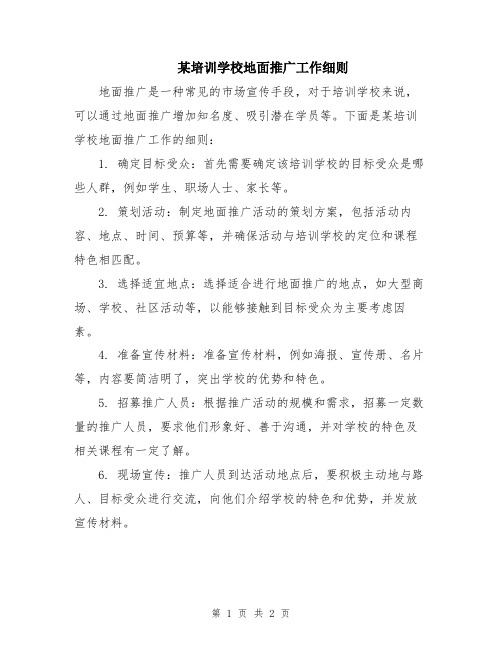 某培训学校地面推广工作细则

地面推广是一种常见的市场宣传手段，对于培训学校来说，可以通过地面推广增加知名度、吸引潜在学员等。下面是某培训学校地面推广工作的细则：

1. 确定目标受众：首先需要确定该培训学校的目标受众是哪些人群，例如学生、职场人士、家长等。

2. 策划活动：制定地面推广活动的策划方案，包括活动内容、地点、时间、预算等，并确保活动与培训学校的定位和课程特色相匹配。

3. 选择适宜地点：选择适合进行地面推广的地点，如大型商场、学校、社区活动等，以能够接触到目标受众为主要考虑因素。

4. 准备宣传材料：准备宣传材料，例如海报、宣传册、名片等，内容要简洁明了，突出学校的优势和特色。

5. 招募推广人员：根据推广活动的规模和需求，招募一定数量的推广人员，要求他们形象好、善于沟通，并对学校的特色及相关课程有一定了解。

6. 现场宣传：推广人员到达活动地点后，要积极主动地与路人、目标受众进行交流，向他们介绍学校的特色和优势，并发放宣传材料。

第 1 页 共 2 页